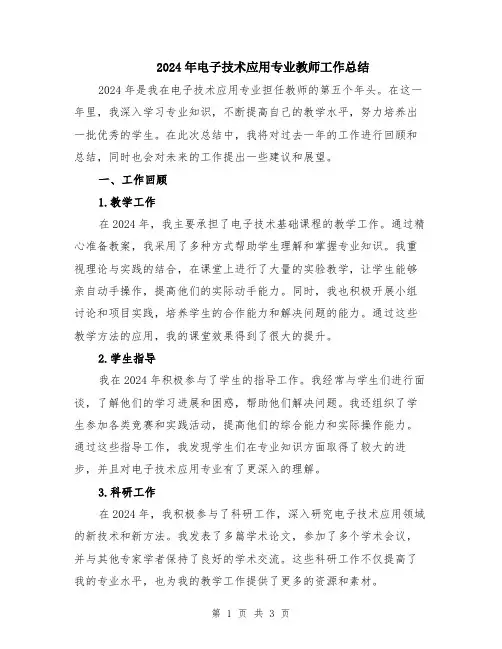 2024年电子技术应用专业教师工作总结

2024年是我在电子技术应用专业担任教师的第五个年头。在这一年里，我深入学习专业知识，不断提高自己的教学水平，努力培养出一批优秀的学生。在此次总结中，我将对过去一年的工作进行回顾和总结，同时也会对未来的工作提出一些建议和展望。

一、工作回顾

1.教学工作

在2024年，我主要承担了电子技术基础课程的教学工作。通过精心准备教案，我采用了多种方式帮助学生理解和掌握专业知识。我重视理论与实践的结合，在课堂上进行了大量的实验教学，让学生能够亲自动手操作，提高他们的实际动手能力。同时，我也积极开展小组讨论和项目实践，培养学生的合作能力和解决问题的能力。通过这些教学方法的应用，我的课堂效果得到了很大的提升。

2.学生指导

我在2024年积极参与了学生的指导工作。我经常与学生们进行面谈，了解他们的学习进展和困惑，帮助他们解决问题。我还组织了学生参加各类竞赛和实践活动，提高他们的综合能力和实际操作能力。通过这些指导工作，我发现学生们在专业知识方面取得了较大的进步，并且对电子技术应用专业有了更深入的理解。

3.科研工作

在2024年，我积极参与了科研工作，深入研究电子技术应用领域的新技术和新方法。我发表了多篇学术论文，参加了多个学术会议，并与其他专家学者保持了良好的学术交流。这些科研工作不仅提高了我的专业水平，也为我的教学工作提供了更多的资源和素材。

第 1 页 共 3 页